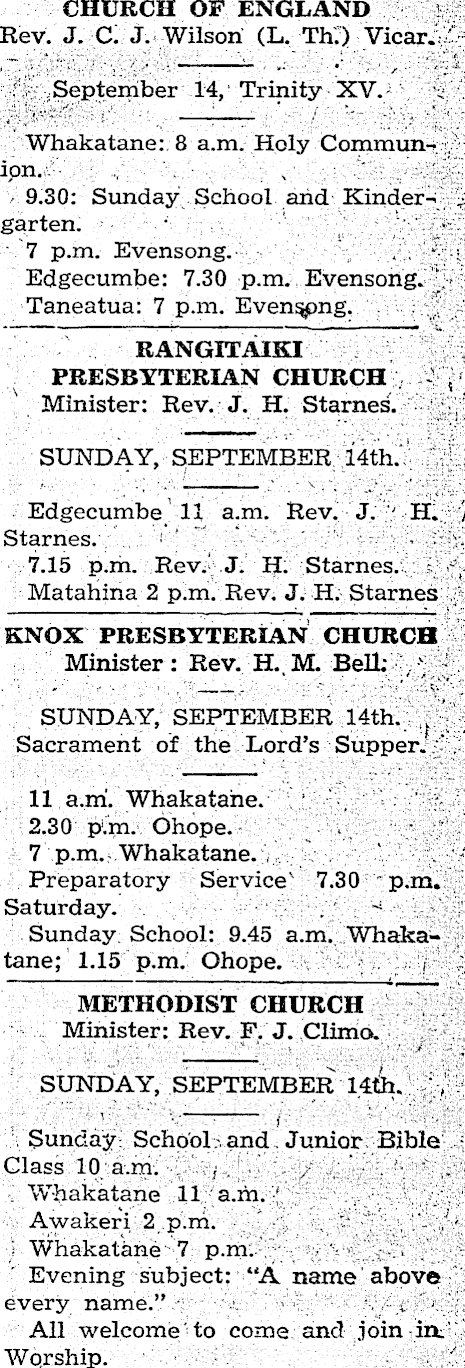 CHURCH OF ENGLAND
Rev. J. C. J. Wilson (L. Th.) Vicar.

September 14, Trinity XV.

Whakatane: 8 a.m. Holy Communion.
9.30: Sunday School and Kindergarten.
7 p.m. Evensong.
Edgecumbe: 7.30 p.m. Evensong.
Taneatua: 7 p.m. Evensong.

RANGITAIKI PRESBYTERIAN CHURCH
Minister: Rev. J. H. Starnes.

SUNDAY, SEPTEMBER 14th.

Edgecumbe 11 a.m. Rev. J. H. Starnes.
7.15 p.m. Rev. J. H. Starnes.
Matahina 2 p.m. Rev. J. H. Starnes

KNOX PRESBYTERIAN CHURCH
Minister : Rev. H. M. Bell.

SUNDAY, SEPTEMBER 14th.
Sacrament of the Lord's Supper.

11 a.m. Whakatane.
2.30 p.m. Ohope.
7 p.m. Whakatane.
Preparatory Service 7.30 p.m. Saturday.
Sunday School: 9.45 a.m. Whakatane; 1.15 p.m. Ohope.

METHODIST CHURCH
Minister: Rev. F. J. Climo.

SUNDAY, SEPTEMBER 14th.

Sunday School and Junior Bible Class 10 a.m.
Whakatane 11 a.m.
Awakeri 2 p.m.
Whakatane 7 p.m.
Evening subject: "A name above every name."
All welcome to come and join in Worship.